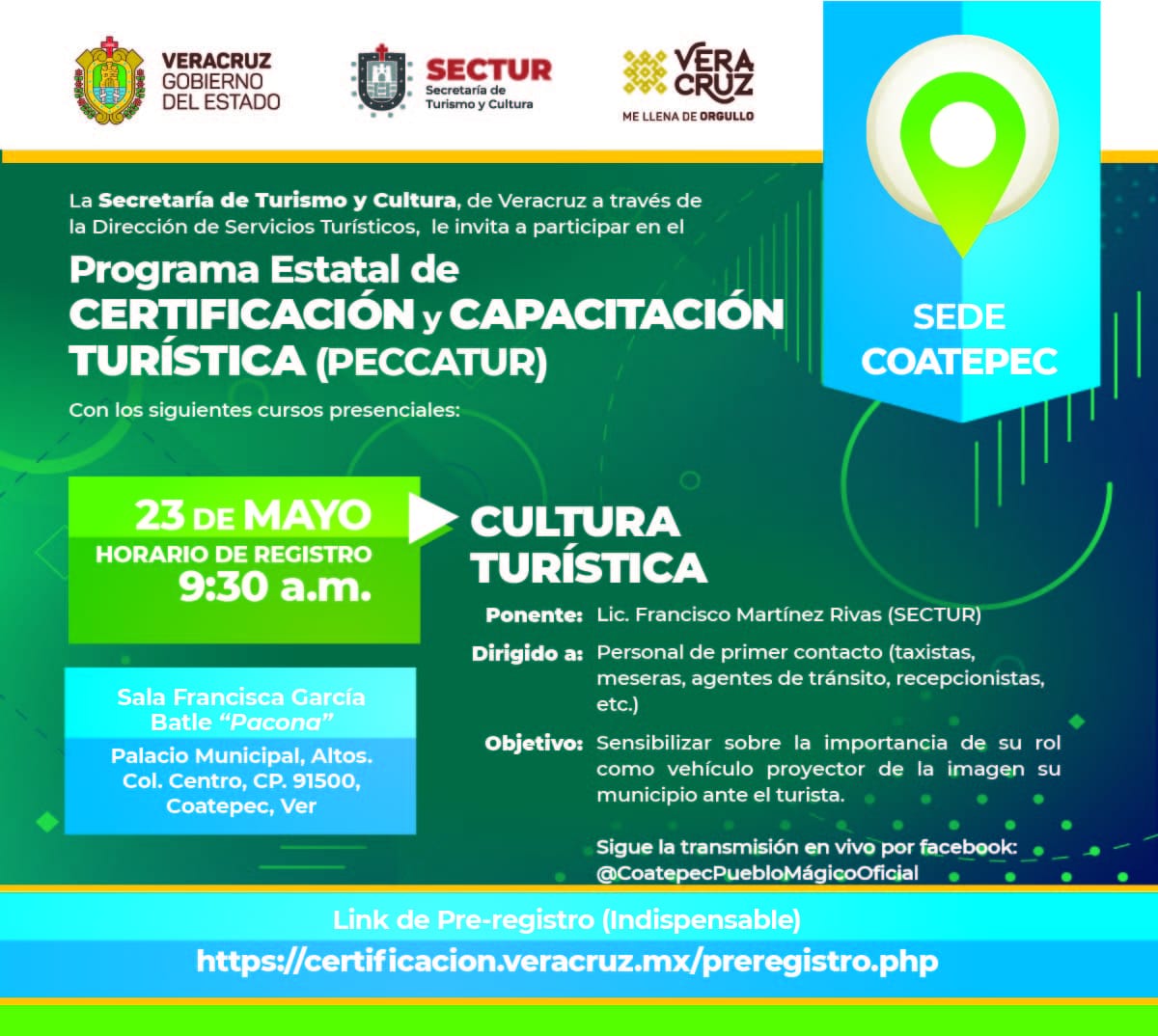 VERACRUZ GOBIERNO DEL ESTADO

SECTUR Secretaría de Turismo y Cultura

VERA CRUZ ME LLENA DE ORGULLO

SEDE COATEPEC

La Secretaría de Turismo y Cultura, de Veracruz a través de la Dirección de Servicios Turísticos, le invita a participar en el

Programa Estatal de CERTIFICACIÓN y CAPACITACIÓN TURÍSTICA (PECCATUR)

Con los siguientes cursos presenciales:

23 DE MAYO
HORARIO DE REGISTRO
9:30 a.m.

Sala Francisca García Batle "Pacona"

Palacio Municipal, Altos. Col. Centro, CP. 91500, Coatepec, Ver

CULTURA TURÍSTICA

Ponente: Lic. Francisco Martínez Rivas (SECTUR)

Dirigido a: Personal de primer contacto (taxistas, meseras, agentes de tránsito, recepcionistas, etc.)

Objetivo: Sensibilizar sobre la importancia de su rol como vehículo proyector de la imagen su municipio ante el turista.

Sigue la transmisión en vivo por facebook: @CoatepecPuebloMágicoOficial

Link de Pre-registro (Indispensable)
https://certificacion.veracruz.mx/preregistro.php